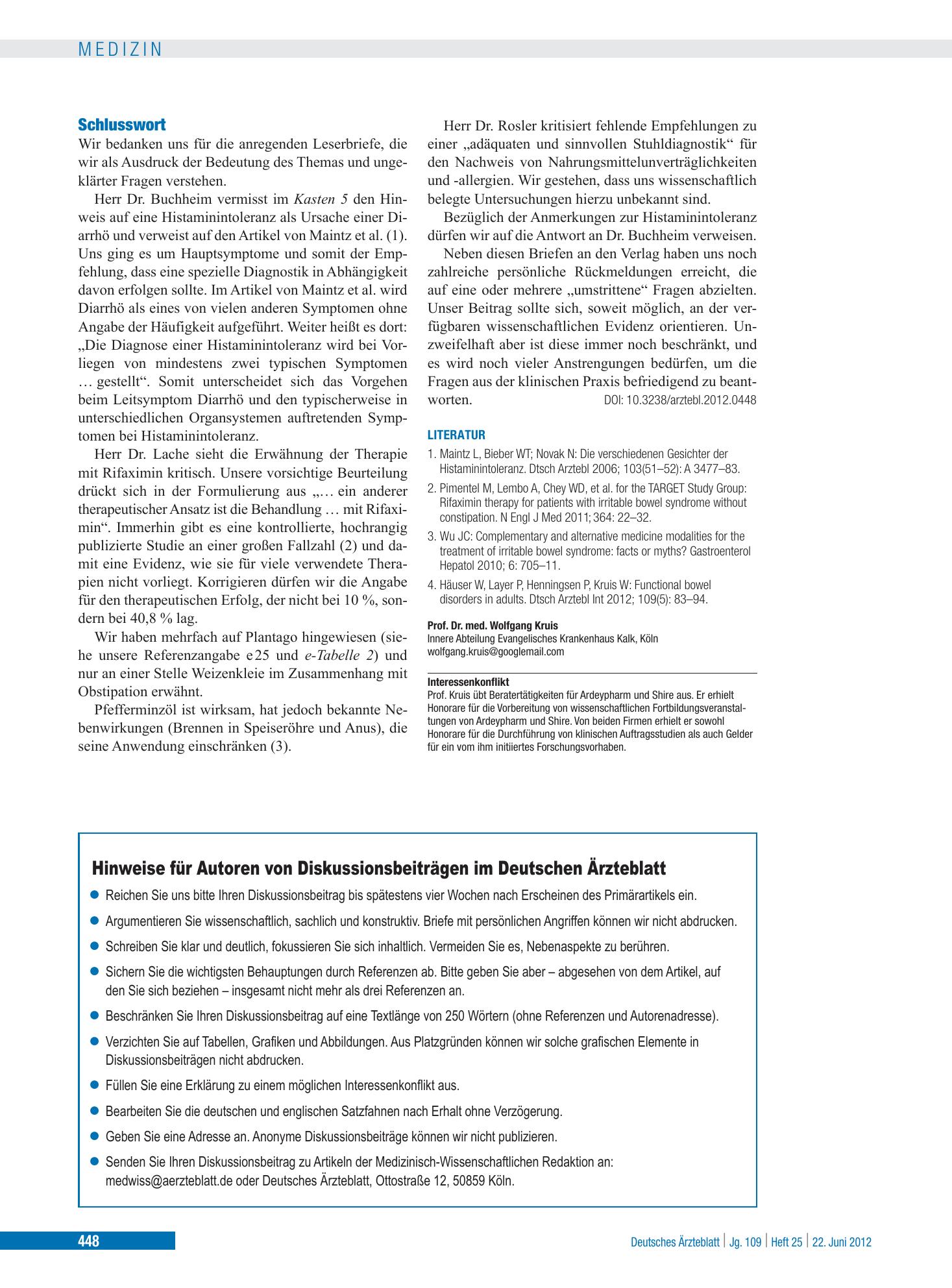 MEDIZIN

Schlusswort

Wir bedanken uns für die anregenden Leserbriefe, die wir als Ausdruck der Bedeutung des Themas und ungeklärter Fragen verstehen.

Herr Dr. Buchheim vermisst im Kasten 5 den Hinweis auf eine Histaminintoleranz als Ursache einer Diarrhö und verweist auf den Artikel von Maintz et al. (1). Uns ging es um Hauptsymptome und somit der Empfehlung, dass eine spezielle Diagnostik in Abhängigkeit davon erfolgen sollte. Im Artikel von Maintz et al. wird Diarrhö als eines von vielen anderen Symptomen ohne Angabe der Häufigkeit aufgeführt. Weiter heißt es dort: „Die Diagnose einer Histaminintoleranz wird bei Vorliegen von mindestens zwei typischen Symptomen … gestellt“. Somit unterscheidet sich das Vorgehen beim Leitsymptom Diarrhö und den typischerweise in unterschiedlichen Organsystemen auftretenden Symptomen bei Histaminintoleranz.

Herr Dr. Lache sieht die Erwähnung der Therapie mit Rifaximin kritisch. Unsere vorsichtige Beurteilung drückt sich in der Formulierung aus „… ein anderer therapeutischer Ansatz ist die Behandlung … mit Rifaximin“. Immerhin gibt es eine kontrollierte, hochrangig publizierte Studie an einer großen Fallzahl (2) und damit eine Evidenz, wie sie für viele verwendete Therapien nicht vorliegt. Korrigieren dürfen wir die Angabe für den therapeutischen Erfolg, der nicht bei 10 %, sondern bei 40,8 % lag.

Wir haben mehrfach auf Plantago hingewiesen (siehe unsere Referenzangabe e25 und e-Tabelle 2) und nur an einer Stelle Weizenkleie im Zusammenhang mit Obstipation erwähnt.

Pfefferminzöl ist wirksam, hat jedoch bekannte Nebenwirkungen (Brennen in Speiseröhre und Anus), die seine Anwendung einschränken (3).

Herr Dr. Rosler kritisiert fehlende Empfehlungen zu einer „adäquaten und sinnvollen Stuhldiagnostik“ für den Nachweis von Nahrungsmittelunverträglichkeiten und -allergien. Wir gestehen, dass uns wissenschaftlich belegte Untersuchungen hierzu unbekannt sind.

Bezüglich der Anmerkungen zur Histaminintoleranz dürfen wir auf die Antwort an Dr. Buchheim verweisen.

Neben diesen Briefen an den Verlag haben uns noch zahlreiche persönliche Rückmeldungen erreicht, die auf eine oder mehrere „umstrittene“ Fragen abzielten. Unser Beitrag sollte sich, soweit möglich, an der verfügbaren wissenschaftlichen Evidenz orientieren. Unzweifelhaft aber ist diese immer noch beschränkt, und es wird noch vieler Anstrengungen bedürfen, um die Fragen aus der klinischen Praxis befriedigend zu beantworten. DOI: 10.3238/arztebl.2012.0448

LITERATUR

1. Maintz L, Bieber WT; Novak N: Die verschiedenen Gesichter der Histaminintoleranz. Dtsch Arztebl 2006; 103(51–52): A 3477–83.

2. Pimentel M, Lembo A, Chey WD, et al. for the TARGET Study Group: Rifaximin therapy for patients with irritable bowel syndrome without constipation. N Engl J Med 2011; 364: 22–32.

3. Wu JC: Complementary and alternative medicine modalities for the treatment of irritable bowel syndrome: facts or myths? Gastroenterol Hepatol 2010; 6: 705–11.

4. Häuser W, Layer P, Henningsen P, Kruis W: Functional bowel disorders in adults. Dtsch Arztebl Int 2012; 109(5): 83–94.

Prof. Dr. med. Wolfgang Kruis
Innere Abteilung Evangelisches Krankenhaus Kalk, Köln
wolfgang.kruis@googlemail.com

Interessenkonflikt
Prof. Kruis übt Beratertätigkeiten für Ardeypharm und Shire aus. Er erhielt Honorare für die Vorbereitung von wissenschaftlichen Fortbildungsveranstaltungen von Ardeypharm und Shire. Von beiden Firmen erhielt er sowohl Honorare für die Durchführung von klinischen Auftragsstudien als auch Gelder für ein vom ihm initiiertes Forschungsvorhaben.

Hinweise für Autoren von Diskussionsbeiträgen im Deutschen Ärzteblatt

• Reichen Sie uns bitte Ihren Diskussionsbeitrag bis spätestens vier Wochen nach Erscheinen des Primärartikels ein.
• Argumentieren Sie wissenschaftlich, sachlich und konstruktiv. Briefe mit persönlichen Angriffen können wir nicht abdrucken.
• Schreiben Sie klar und deutlich, fokussieren Sie sich inhaltlich. Vermeiden Sie es, Nebenaspekte zu berühren.
• Sichern Sie die wichtigsten Behauptungen durch Referenzen ab. Bitte geben Sie aber – abgesehen von dem Artikel, auf den Sie sich beziehen – insgesamt nicht mehr als drei Referenzen an.
• Beschränken Sie Ihren Diskussionsbeitrag auf eine Textlänge von 250 Wörtern (ohne Referenzen und Autorenadresse).
• Verzichten Sie auf Tabellen, Grafiken und Abbildungen. Aus Platzgründen können wir solche grafischen Elemente in Diskussionsbeiträgen nicht abdrucken.
• Füllen Sie eine Erklärung zu einem möglichen Interessenkonflikt aus.
• Bearbeiten Sie die deutschen und englischen Satzfahnen nach Erhalt ohne Verzögerung.
• Geben Sie eine Adresse an. Anonyme Diskussionsbeiträge können wir nicht publizieren.
• Senden Sie Ihren Diskussionsbeitrag zu Artikeln der Medizinisch-Wissenschaftlichen Redaktion an: medwiss@aerzteblatt.de oder Deutsches Ärzteblatt, Ottostraße 12, 50859 Köln.

448

Deutsches Ärzteblatt | Jg. 109 | Heft 25 | 22. Juni 2012